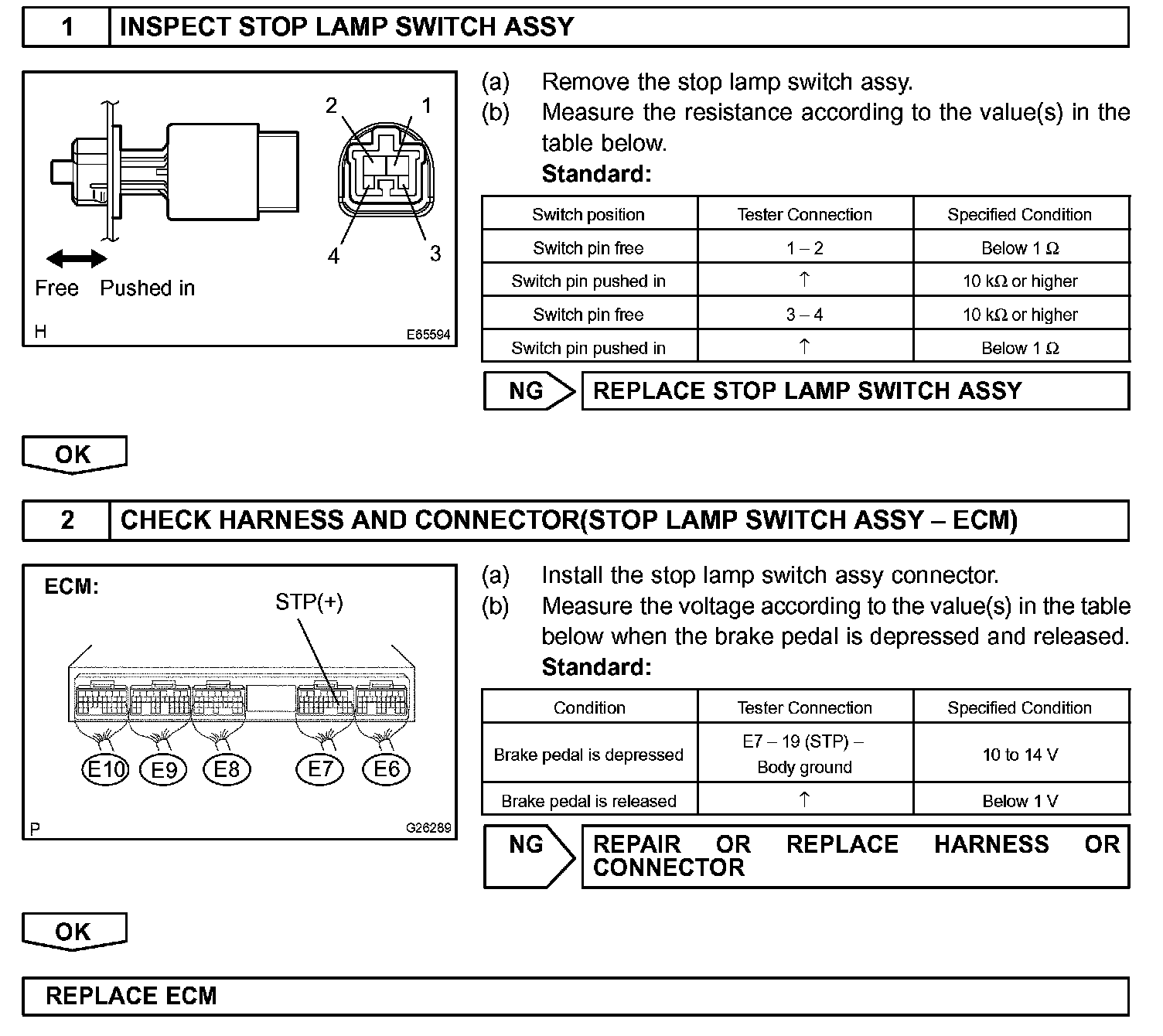 1 INSPECT STOP LAMP SWITCH ASSY

2 1

4 3

Free Pushed in

H E65594

(a) Remove the stop lamp switch assy.
(b) Measure the resistance according to the value(s) in the table below.
Standard:

| Switch position | Tester Connection | Specified Condition |
|---|---|---|
| Switch pin free | 1 – 2 | Below 1 Ω |
| Switch pin pushed in | ↑ | 10 kΩ or higher |
| Switch pin free | 3 – 4 | 10 kΩ or higher |
| Switch pin pushed in | ↑ | Below 1 Ω |

NG REPLACE STOP LAMP SWITCH ASSY

OK

2 CHECK HARNESS AND CONNECTOR(STOP LAMP SWITCH ASSY – ECM)

ECM:

STP(+)

E10 E9 E8 E7 E6

P G26289

(a) Install the stop lamp switch assy connector.
(b) Measure the voltage according to the value(s) in the table below when the brake pedal is depressed and released.
Standard:

| Condition | Tester Connection | Specified Condition |
|---|---|---|
| Brake pedal is depressed | E7 – 19 (STP) – Body ground | 10 to 14 V |
| Brake pedal is released | ↑ | Below 1 V |

NG REPAIR OR REPLACE HARNESS OR CONNECTOR

OK

REPLACE ECM